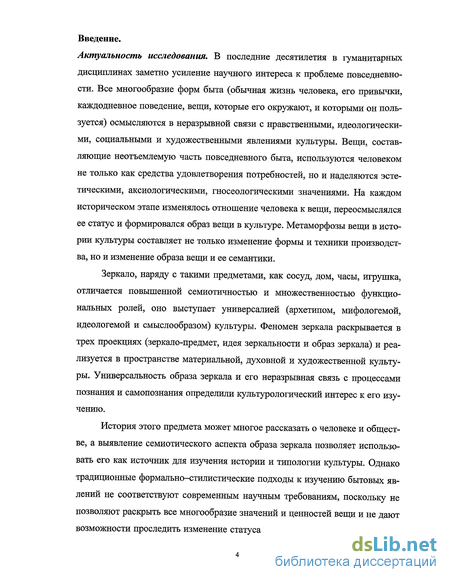 Введение.

Актуальность исследования. В последние десятилетия в гуманитарных дисциплинах заметно усиление научного интереса к проблеме повседневности. Все многообразие форм быта (обычная жизнь человека, его привычки, каждодневное поведение, вещи, которые его окружают, и которыми он пользуется) осмысляются в неразрывной связи с нравственными, идеологическими, социальными и художественными явлениями культуры. Вещи, составляющие неотъемлемую часть повседневного быта, используются человеком не только как средства удовлетворения потребностей, но и наделяются эстетическими, аксиологическими, гносеологическими значениями. На каждом историческом этапе изменялось отношение человека к вещи, переосмыслялся ее статус и формировался образ вещи в культуре. Метаморфозы вещи в истории культуры составляет не только изменение формы и техники производства, но и изменение образа вещи и ее семантики.

Зеркало, наряду с такими предметами, как сосуд, дом, часы, игрушка, отличается повышенной семиотичностью и множественностью функциональных ролей, оно выступает универсалией (архетипом, мифологемой, идеологемой и смыслообразом) культуры. Феномен зеркала раскрывается в трех проекциях (зеркало-предмет, идея зеркальности и образ зеркала) и реализуется в пространстве материальной, духовной и художественной культуры. Универсальность образа зеркала и его неразрывная связь с процессами познания и самопознания определили культурологический интерес к его изучению.

История этого предмета может многое рассказать о человеке и обществе, а выявление семиотического аспекта образа зеркала позволяет использовать его как источник для изучения истории и типологии культуры. Однако традиционные формально–стилистические подходы к изучению бытовых явлений не соответствуют современным научным требованиям, поскольку не позволяют раскрыть все многообразие значений и ценностей вещи и не дают возможности проследить изменение статуса

4

dsLib.net
библиотека диссертаций